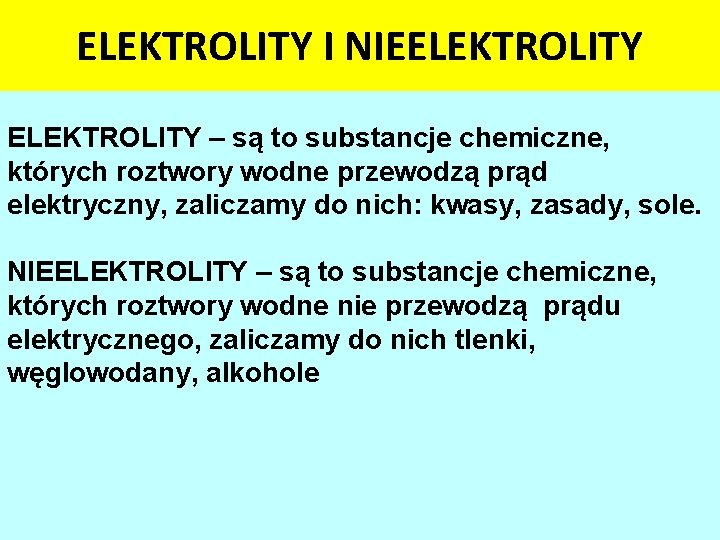 ELEKTROLITY I NIEELEKTROLITY

ELEKTROLITY – są to substancje chemiczne, których roztwory wodne przewodzą prąd elektryczny, zaliczamy do nich: kwasy, zasady, sole.

NIEELEKTROLITY – są to substancje chemiczne, których roztwory wodne nie przewodzą prądu elektrycznego, zaliczamy do nich tlenki, węglowodany, alkohole